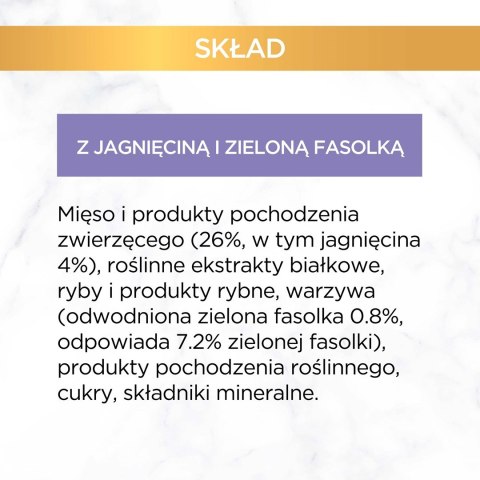 SKŁAD

Z JAGNIĘCINĄ I ZIELONĄ FASOLKĄ

Mięso i produkty pochodzenia zwierzęcego (26%, w tym jagnięcina 4%), roślinne ekstrakty białkowe, ryby i produkty rybne, warzywa (odwodniona zielona fasolka 0.8%, odpowiada 7.2% zielonej fasolki), produkty pochodzenia roślinnego, cukry, składniki mineralne.